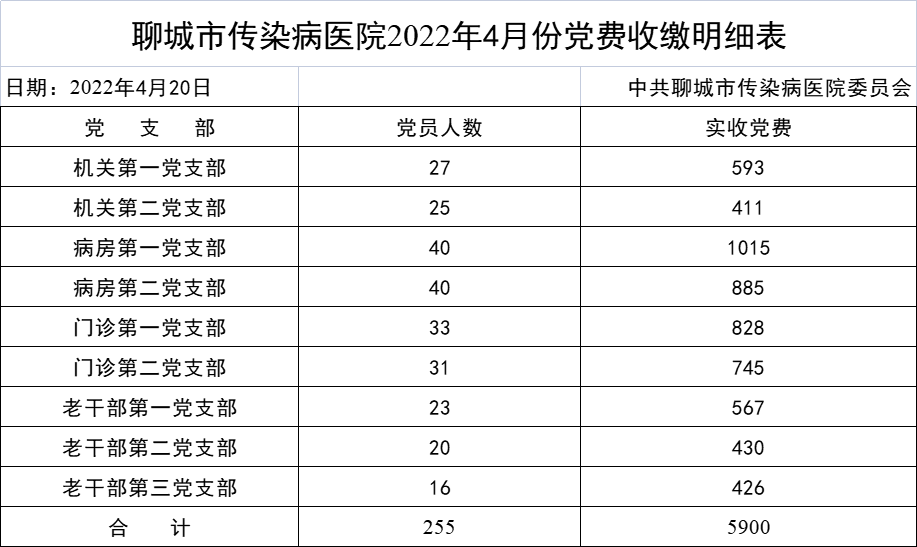 聊城市传染病医院2022年4月份党费收缴明细表

日期：2022年4月20日

中共聊城市传染病医院委员会

| 党　支　部 | 党员人数 | 实收党费 |
|---|---|---|
| 机关第一党支部 | 27 | 593 |
| 机关第二党支部 | 25 | 411 |
| 病房第一党支部 | 40 | 1015 |
| 病房第二党支部 | 40 | 885 |
| 门诊第一党支部 | 33 | 828 |
| 门诊第二党支部 | 31 | 745 |
| 老干部第一党支部 | 23 | 567 |
| 老干部第二党支部 | 20 | 430 |
| 老干部第三党支部 | 16 | 426 |
| 合　计 | 255 | 5900 |